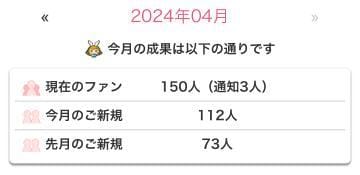 « 2024年04月 »

今月の成果は以下の通りです

| 現在のファン | 150人（通知3人） |
|---|---|
| 今月のご新規 | 112人 |
| 先月のご新規 | 73人 |